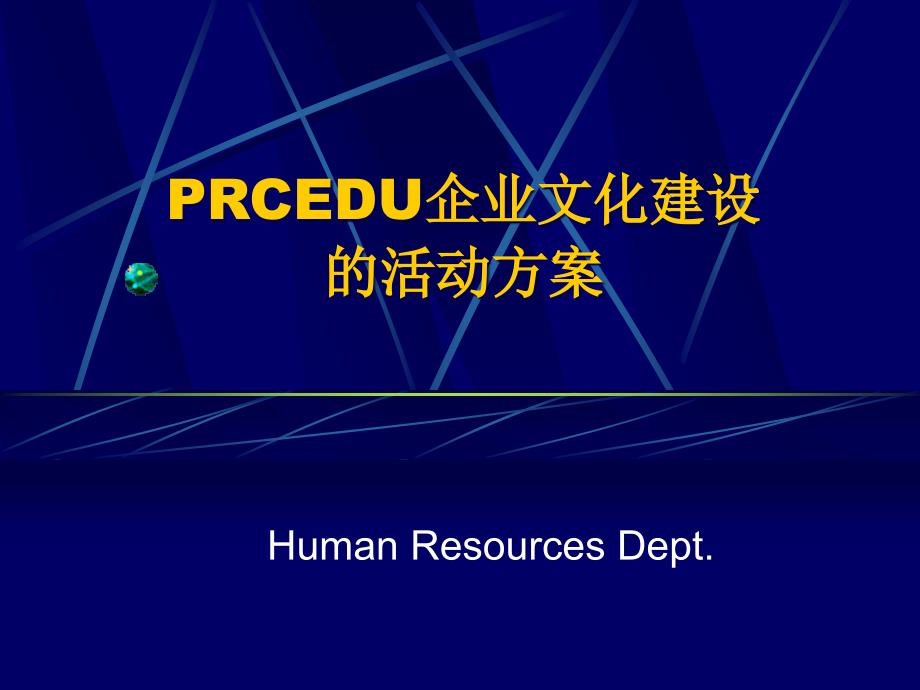 PRCEDU企业文化建设的活动方案

Human Resources Dept.